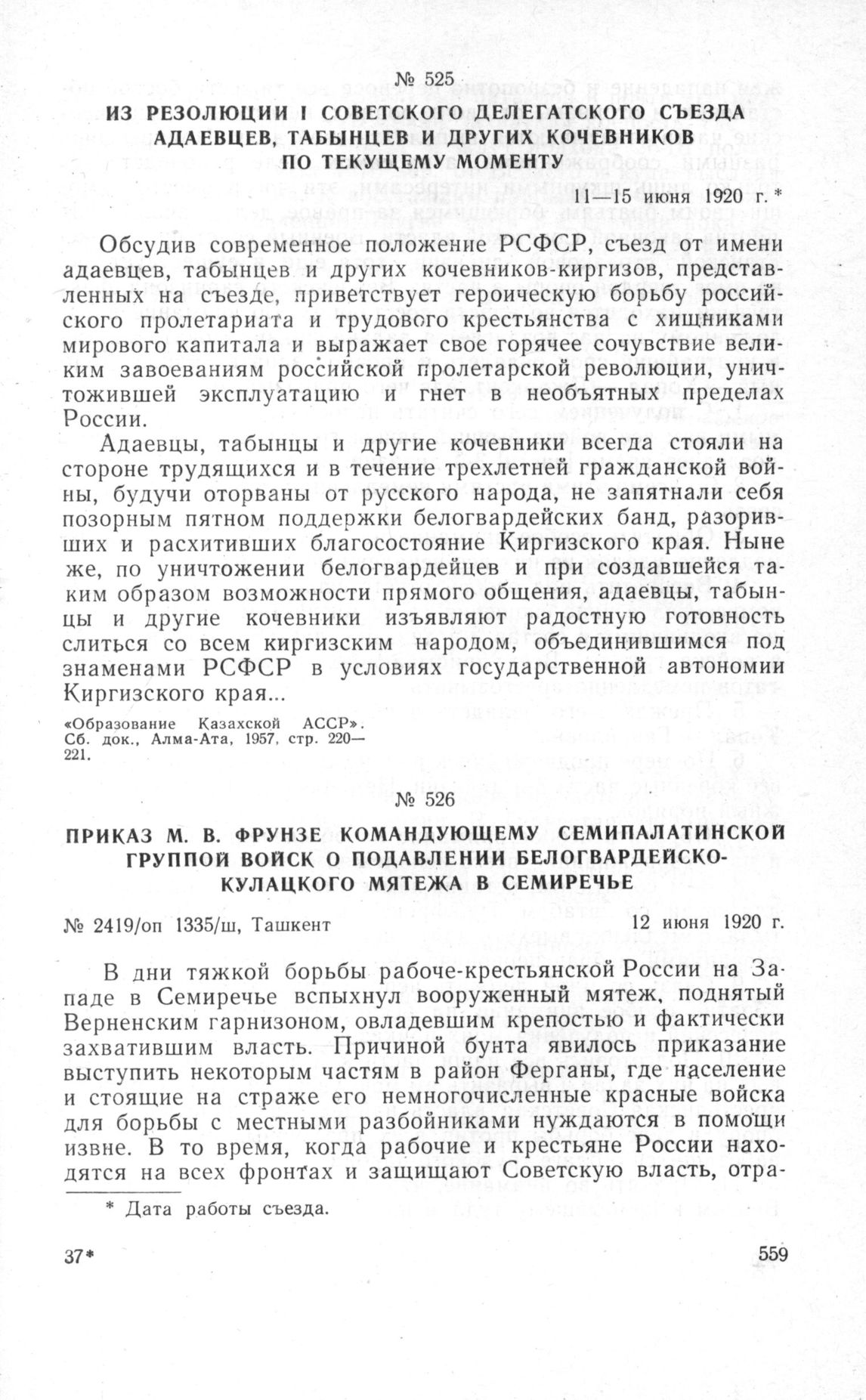 № 525

ИЗ РЕЗОЛЮЦИИ I СОВЕТСКОГО ДЕЛЕГАТСКОГО СЪЕЗДА АДАЕВЦЕВ, ТАБЫНЦЕВ И ДРУГИХ КОЧЕВНИКОВ ПО ТЕКУЩЕМУ МОМЕНТУ

11—15 июня 1920 г. *

Обсудив современное положение РСФСР, съезд от имени адаевцев, табынцев и других кочевников-киргизов, представленных на съезде, приветствует героическую борьбу российского пролетариата и трудового крестьянства с хищниками мирового капитала и выражает свое горячее сочувствие великим завоеваниям российской пролетарской революции, уничтожившей эксплуатацию и гнет в необъятных пределах России.

Адаевцы, табынцы и другие кочевники всегда стояли на стороне трудящихся и в течение трехлетней гражданской войны, будучи оторваны от русского народа, не запятнали себя позорным пятном поддержки белогвардейских банд, разоривших и расхитивших благосостояние Киргизского края. Ныне же, по уничтожении белогвардейцев и при создавшейся таким образом возможности прямого общения, адаевцы, табынцы и другие кочевники изъявляют радостную готовность слиться со всем киргизским народом, объединившимся под знаменами РСФСР в условиях государственной автономии Киргизского края...

«Образование Казахской АССР». Сб. док., Алма-Ата, 1957, стр. 220—221.

№ 526

ПРИКАЗ М. В. ФРУНЗЕ КОМАНДУЮЩЕМУ СЕМИПАЛАТИНСКОЙ ГРУППОЙ ВОЙСК О ПОДАВЛЕНИИ БЕЛОГВАРДЕЙСКО-КУЛАЦКОГО МЯТЕЖА В СЕМИРЕЧЬЕ

№ 2419/оп 1335/ш, Ташкент

12 июня 1920 г.

В дни тяжкой борьбы рабоче-крестьянской России на Западе в Семиречье вспыхнул вооруженный мятеж, поднятый Верненским гарнизоном, овладевшим крепостью и фактически захватившим власть. Причиной бунта явилось приказание выступить некоторым частям в район Ферганы, где население и стоящие на страже его немногочисленные красные войска для борьбы с местными разбойниками нуждаются в помощи извне. В то время, когда рабочие и крестьяне России находятся на всех фронтах и защищают Советскую власть, отра-

* Дата работы съезда.

37*

559